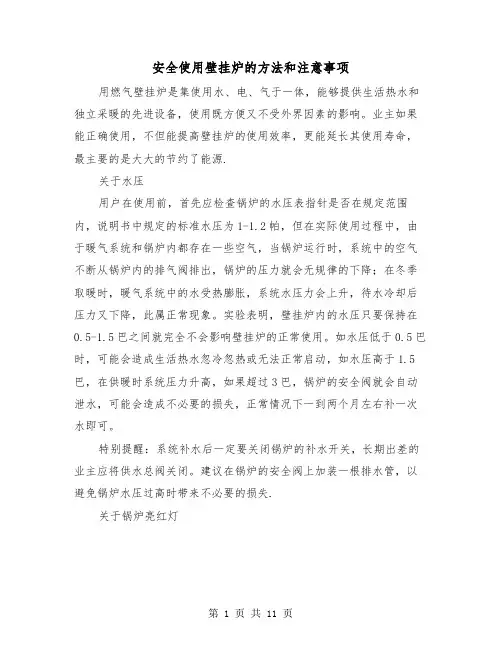 安全使用壁挂炉的方法和注意事项

用燃气壁挂炉是集使用水、电、气于一体，能够提供生活热水和独立采暖的先进设备，使用既方便又不受外界因素的影响。业主如果能正确使用，不但能提高壁挂炉的使用效率，更能延长其使用寿命，最主要的是大大的节约了能源.

关于水压

用户在使用前，首先应检查锅炉的水压表指针是否在规定范围内，说明书中规定的标准水压为1-1.2帕，但在实际使用过程中，由于暖气系统和锅炉内都存在一些空气，当锅炉运行时，系统中的空气不断从锅炉内的排气阀排出，锅炉的压力就会无规律的下降；在冬季取暖时，暖气系统中的水受热膨胀，系统水压力会上升，待水冷却后压力又下降，此属正常现象。实验表明，壁挂炉内的水压只要保持在0.5-1.5巴之间就完全不会影响壁挂炉的正常使用。如水压低于0.5巴时，可能会造成生活热水忽冷忽热或无法正常启动，如水压高于1.5巴，在供暖时系统压力升高，如果超过3巴，锅炉的安全阀就会自动泄水，可能会造成不必要的损失，正常情况下一到两个月左右补一次水即可。

特别提醒：系统补水后一定要关闭锅炉的补水开关，长期出差的业主应将供水总阀关闭。建议在锅炉的安全阀上加装一根排水管，以避免锅炉水压过高时带来不必要的损失.

关于锅炉亮红灯

第 1 页 共 11 页